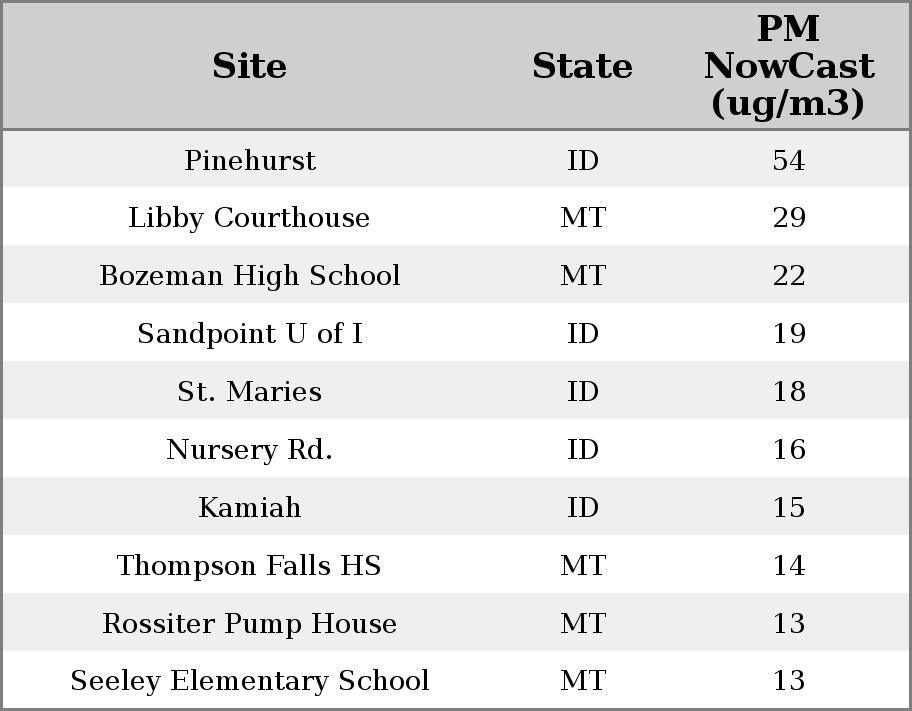 | Site | State | PM NowCast (ug/m3) |
|---|---|---|
| Pinehurst | ID | 54 |
| Libby Courthouse | MT | 29 |
| Bozeman High School | MT | 22 |
| Sandpoint U of I | ID | 19 |
| St. Maries | ID | 18 |
| Nursery Rd. | ID | 16 |
| Kamiah | ID | 15 |
| Thompson Falls HS | MT | 14 |
| Rossiter Pump House | MT | 13 |
| Seeley Elementary School | MT | 13 |